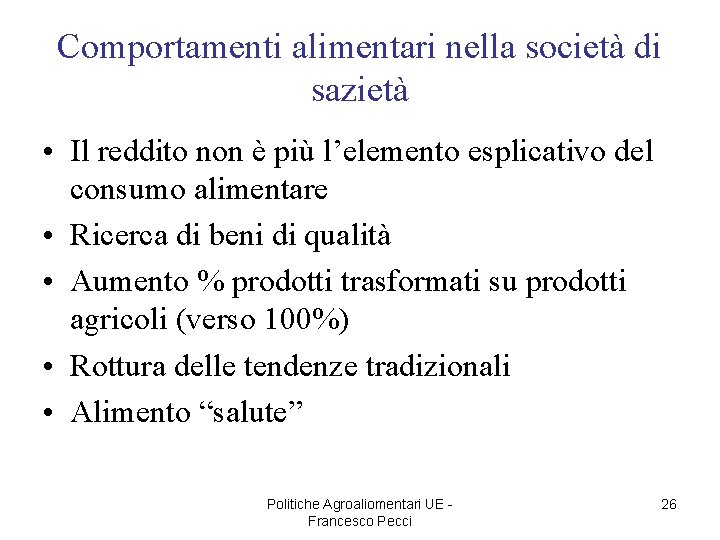 Comportamenti alimentari nella società di sazietà

• Il reddito non è più l’elemento esplicativo del consumo alimentare
• Ricerca di beni di qualità
• Aumento % prodotti trasformati su prodotti agricoli (verso 100%)
• Rottura delle tendenze tradizionali
• Alimento “salute”

Politiche Agroaliomentari UE - Francesco Pecci

26